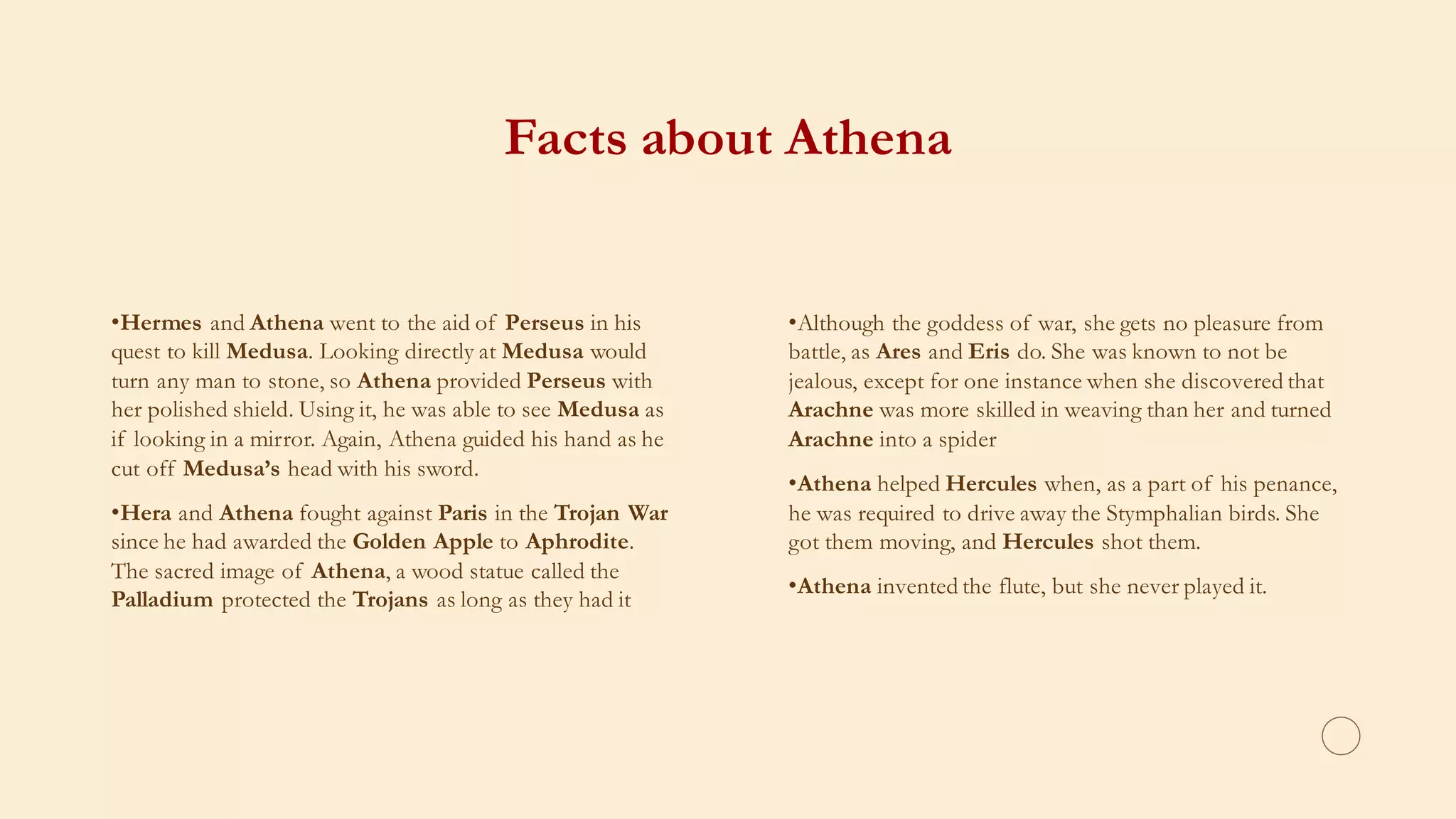 Facts about Athena

•Hermes and Athena went to the aid of Perseus in his quest to kill Medusa. Looking directly at Medusa would turn any man to stone, so Athena provided Perseus with her polished shield. Using it, he was able to see Medusa as if looking in a mirror. Again, Athena guided his hand as he cut off Medusa's head with his sword.

•Hera and Athena fought against Paris in the Trojan War since he had awarded the Golden Apple to Aphrodite. The sacred image of Athena, a wood statue called the Palladium protected the Trojans as long as they had it

•Although the goddess of war, she gets no pleasure from battle, as Ares and Eris do. She was known to not be jealous, except for one instance when she discovered that Arachne was more skilled in weaving than her and turned Arachne into a spider

•Athena helped Hercules when, as a part of his penance, he was required to drive away the Stymphalian birds. She got them moving, and Hercules shot them.

•Athena invented the flute, but she never played it.